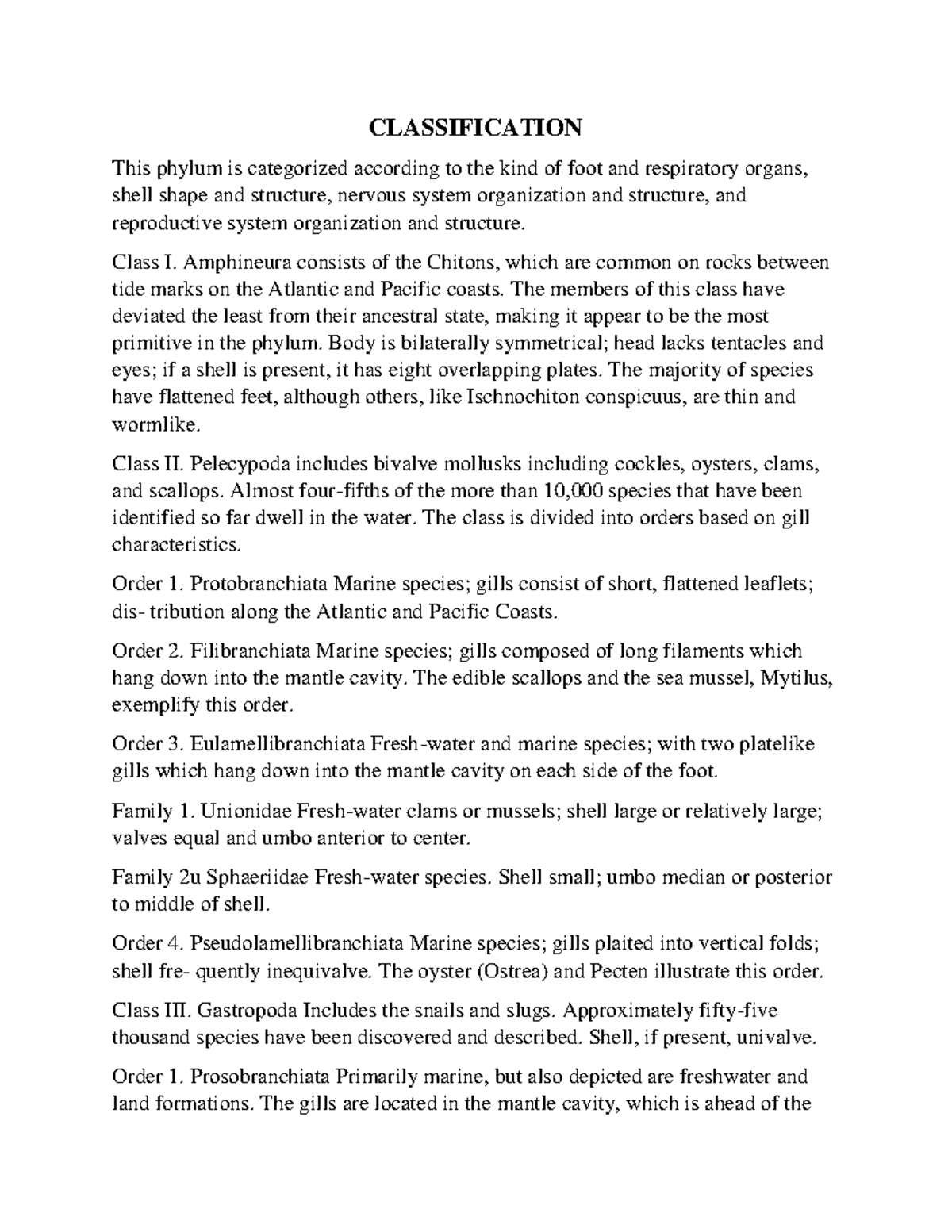 CLASSIFICATION

This phylum is categorized according to the kind of foot and respiratory organs, shell shape and structure, nervous system organization and structure, and reproductive system organization and structure.

Class I. Amphineura consists of the Chitons, which are common on rocks between tide marks on the Atlantic and Pacific coasts. The members of this class have deviated the least from their ancestral state, making it appear to be the most primitive in the phylum. Body is bilaterally symmetrical; head lacks tentacles and eyes; if a shell is present, it has eight overlapping plates. The majority of species have flattened feet, although others, like Ischnochiton conspicuus, are thin and wormlike.

Class II. Pelecypoda includes bivalve mollusks including cockles, oysters, clams, and scallops. Almost four-fifths of the more than 10,000 species that have been identified so far dwell in the water. The class is divided into orders based on gill characteristics.

Order 1. Protobranchiata Marine species; gills consist of short, flattened leaflets; dis- tribution along the Atlantic and Pacific Coasts.

Order 2. Filibranchiata Marine species; gills composed of long filaments which hang down into the mantle cavity. The edible scallops and the sea mussel, Mytilus, exemplify this order.

Order 3. Eulamellibranchiata Fresh-water and marine species; with two platelike gills which hang down into the mantle cavity on each side of the foot.

Family 1. Unionidae Fresh-water clams or mussels; shell large or relatively large; valves equal and umbo anterior to center.

Family 2u Sphaeriidae Fresh-water species. Shell small; umbo median or posterior to middle of shell.

Order 4. Pseudolamellibranchiata Marine species; gills plaited into vertical folds; shell fre- quently inequivalve. The oyster (Ostrea) and Pecten illustrate this order.

Class III. Gastropoda Includes the snails and slugs. Approximately fifty-five thousand species have been discovered and described. Shell, if present, univalve.

Order 1. Prosobranchiata Primarily marine, but also depicted are freshwater and land formations. The gills are located in the mantle cavity, which is ahead of the